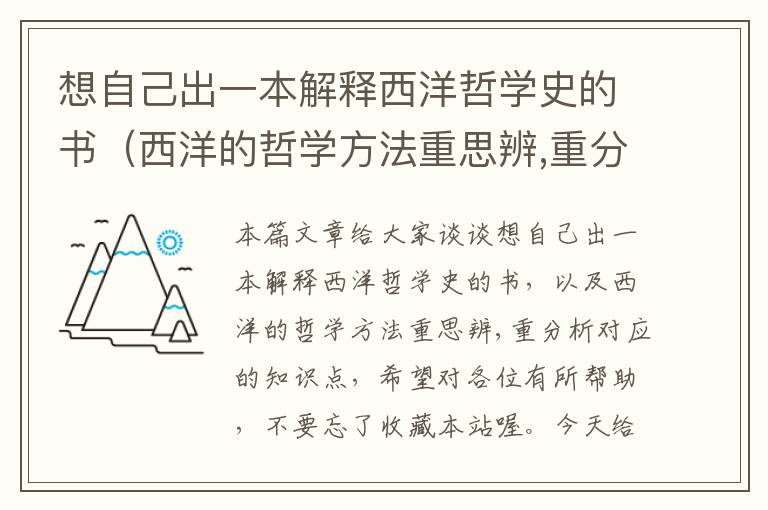 想自己出一本解释西洋哲学史的书（西洋的哲学方法重思辨,重分

本篇文章给大家谈谈想自己出一本解释西洋哲学史的书，以及西洋的哲学方法重思辨,重分析对应的知识点，希望对各位有所帮助，不要忘了收藏本站喔。今天给